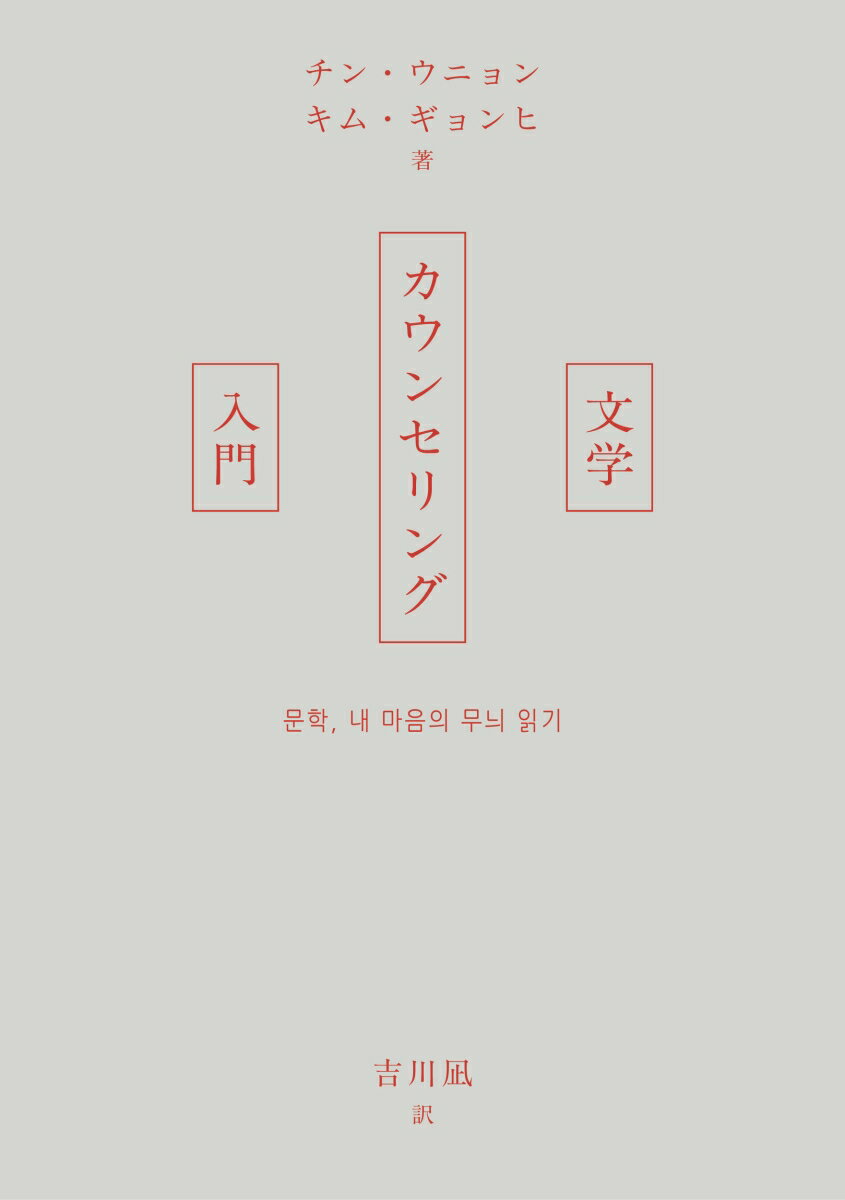 チン・ウニョン
キム・ギョンヒ
著

文学

カウンセリング

入門

문학, 내 마음의 무늬 읽기

吉川凪
訳